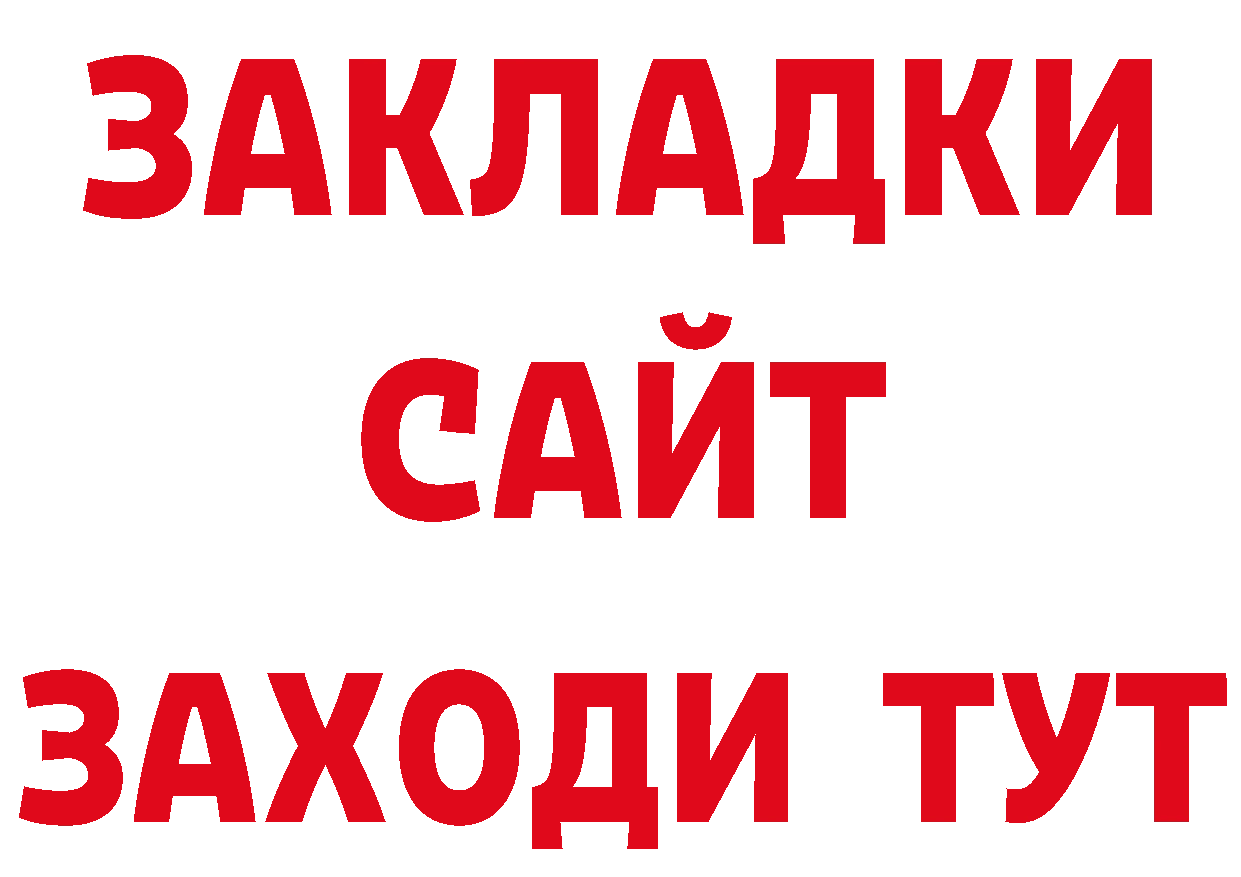 ЗАКЛАДКИ
САЙТ
ЗАХОДИ ТУТ